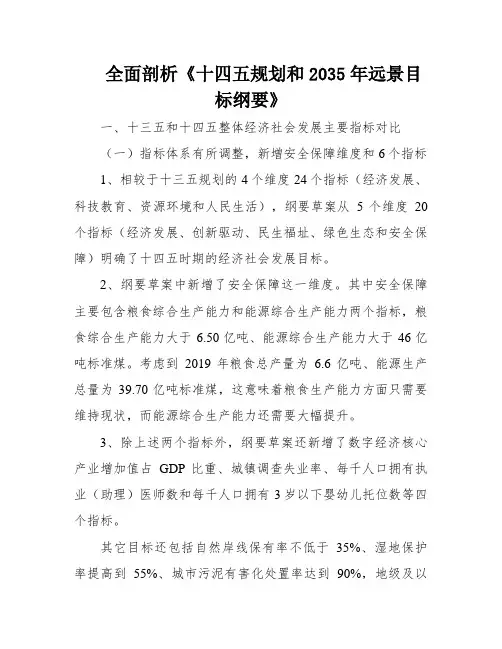 全面剖析《十四五规划和 2035 年远景目标纲要》

一、十三五和十四五整体经济社会发展主要指标对比

（一）指标体系有所调整，新增安全保障维度和 6 个指标

1、相较于十三五规划的 4 个维度 24 个指标（经济发展、科技教育、资源环境和人民生活），纲要草案从 5 个维度 20 个指标（经济发展、创新驱动、民生福祉、绿色生态和安全保障）明确了十四五时期的经济社会发展目标。

2、纲要草案中新增了安全保障这一维度。其中安全保障主要包含粮食综合生产能力和能源综合生产能力两个指标，粮食综合生产能力大于 6.50 亿吨、能源综合生产能力大于 46 亿吨标准煤。考虑到 2019 年粮食总产量为 6.6 亿吨、能源生产总量为 39.70 亿吨标准煤，这意味着粮食生产能力方面只需要维持现状，而能源综合生产能力还需要大幅提升。

3、除上述两个指标外，纲要草案还新增了数字经济核心产业增加值占 GDP 比重、城镇调查失业率、每千人口拥有执业（助理）医师数和每千人口拥有 3 岁以下婴幼儿托位数等四个指标。

其它目标还包括自然岸线保有率不低于 35%、湿地保护率提高到 55%、城市污泥有害化处置率达到 90%，地级及以